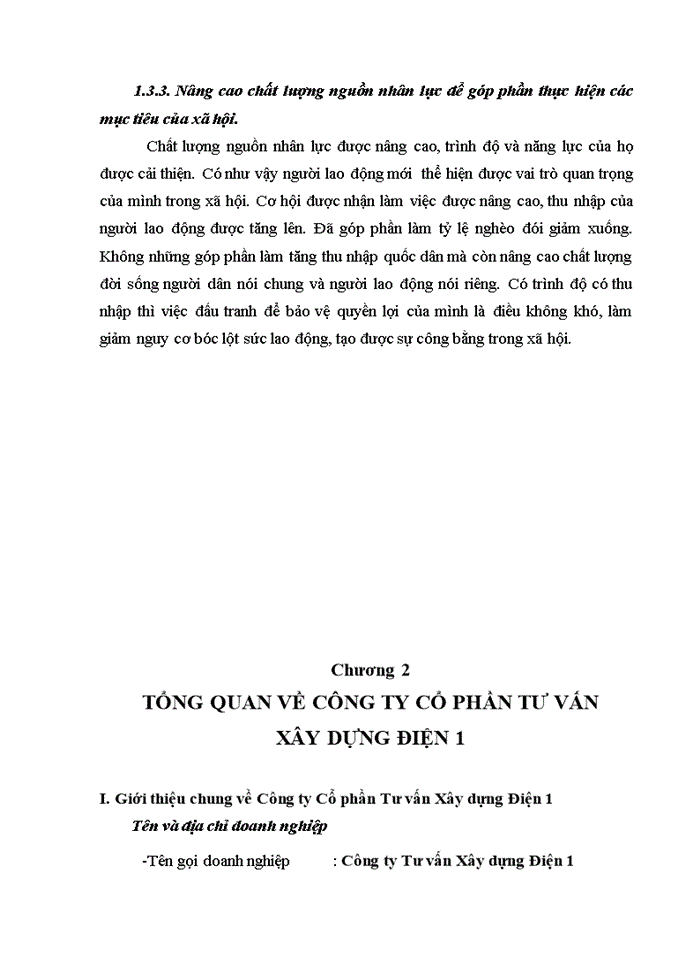 1.3.3. Nâng cao chất lượng nguồn nhân lực để góp phần thực hiện các mục tiêu của xã hội.

Chất lượng nguồn nhân lực được nâng cao, trình độ và năng lực của họ được cải thiện. Có như vậy người lao động mới thể hiện được vai trò quan trọng của mình trong xã hội. Cơ hội được nhận làm việc được nâng cao, thu nhập của người lao động được tăng lên. Đã góp phần làm tỷ lệ nghèo đói giảm xuống. Không những góp phần làm tăng thu nhập quốc dân mà còn nâng cao chất lượng đời sống người dân nói chung và người lao động nói riêng. Có trình độ có thu nhập thì việc đấu tranh để bảo vệ quyền lợi của mình là điều không khó, làm giảm nguy cơ bóc lột sức lao động, tạo được sự công bằng trong xã hội.

Chương 2

TỔNG QUAN VỀ CÔNG TY CỔ PHẦN TƯ VẤN XÂY DỰNG ĐIỆN 1

I. Giới thiệu chung về Công ty Cổ phần Tư vấn Xây dựng Điện 1

Tên và địa chỉ doanh nghiệp

-Tên gọi doanh nghiệp : Công ty Tư vấn Xây dựng Điện 1